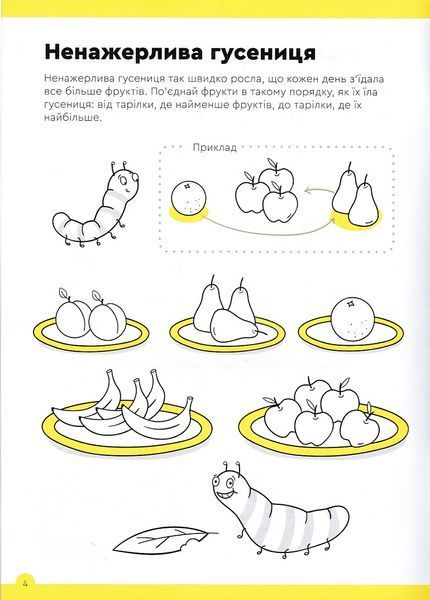 Ненажерлива гусениця

Ненажерлива гусениця так швидко росла, що кожен день з'їдала все більше фруктів. По'єднай фрукти в такому порядку, як їх їла гусениця: від тарілки, де найменше фруктів, до тарілки, де їх найбільше.

Приклад

4